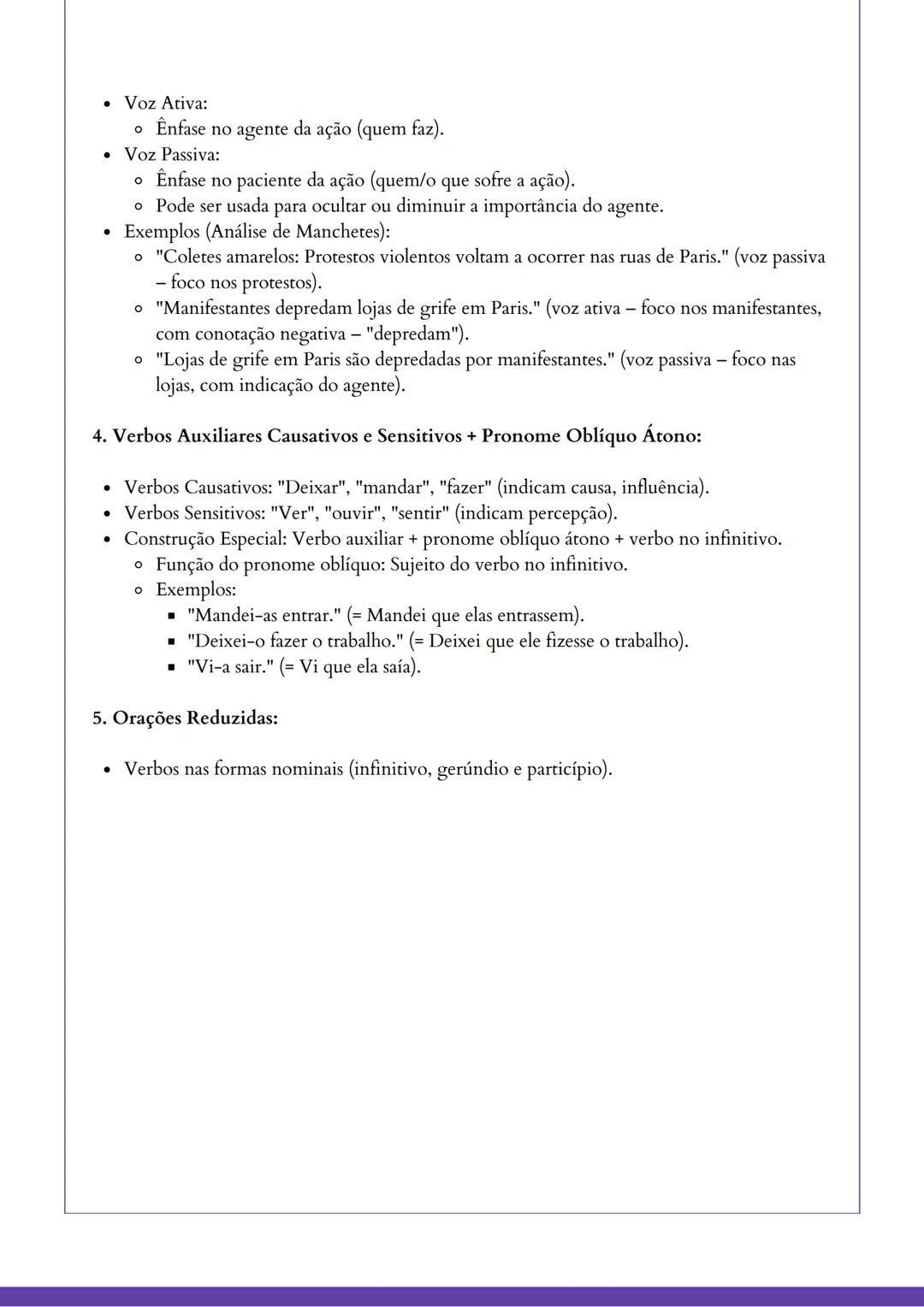 - Voz Ativa:
  - Ênfase no agente da ação (quem faz).
- Voz Passiva:
  - Ênfase no paciente da ação (quem/o que sofre a ação).
  - Pode ser usada para ocultar ou diminuir a importância do agente.
- Exemplos (Análise de Manchetes):
  - "Coletes amarelos: Protestos violentos voltam a ocorrer nas ruas de Paris." (voz passiva – foco nos protestos).
  - "Manifestantes depredam lojas de grife em Paris." (voz ativa – foco nos manifestantes, com conotação negativa – "depredam").
  - "Lojas de grife em Paris são depredadas por manifestantes." (voz passiva – foco nas lojas, com indicação do agente).

4. Verbos Auxiliares Causativos e Sensitivos + Pronome Oblíquo Átono:

- Verbos Causativos: "Deixar", "mandar", "fazer" (indicam causa, influência).
- Verbos Sensitivos: "Ver", "ouvir", "sentir" (indicam percepção).
- Construção Especial: Verbo auxiliar + pronome oblíquo átono + verbo no infinitivo.
  - Função do pronome oblíquo: Sujeito do verbo no infinitivo.
  - Exemplos:
    - "Mandei-as entrar." (= Mandei que elas entrassem).
    - "Deixei-o fazer o trabalho." (= Deixei que ele fizesse o trabalho).
    - "Vi-a sair." (= Vi que ela saía).

5. Orações Reduzidas:

- Verbos nas formas nominais (infinitivo, gerúndio e particípio).